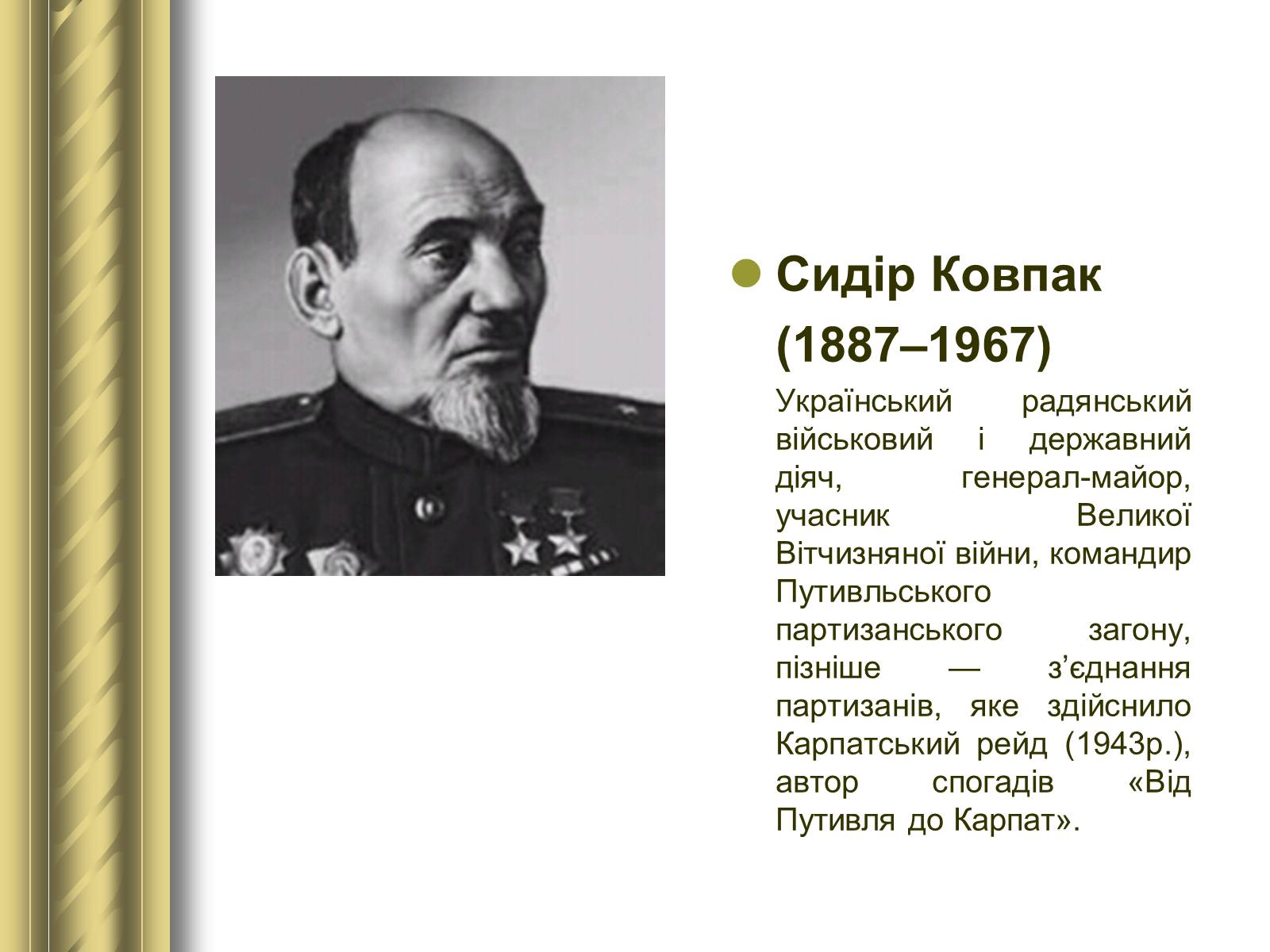 Сидір Ковпак (1887–1967)

Український радянський військовий і державний діяч, генерал-майор, учасник Великої Вітчизняної війни, командир Путивльського партизанського загону, пізніше — з’єднання партизанів, яке здійснило Карпатський рейд (1943р.), автор спогадів «Від Путивля до Карпат».